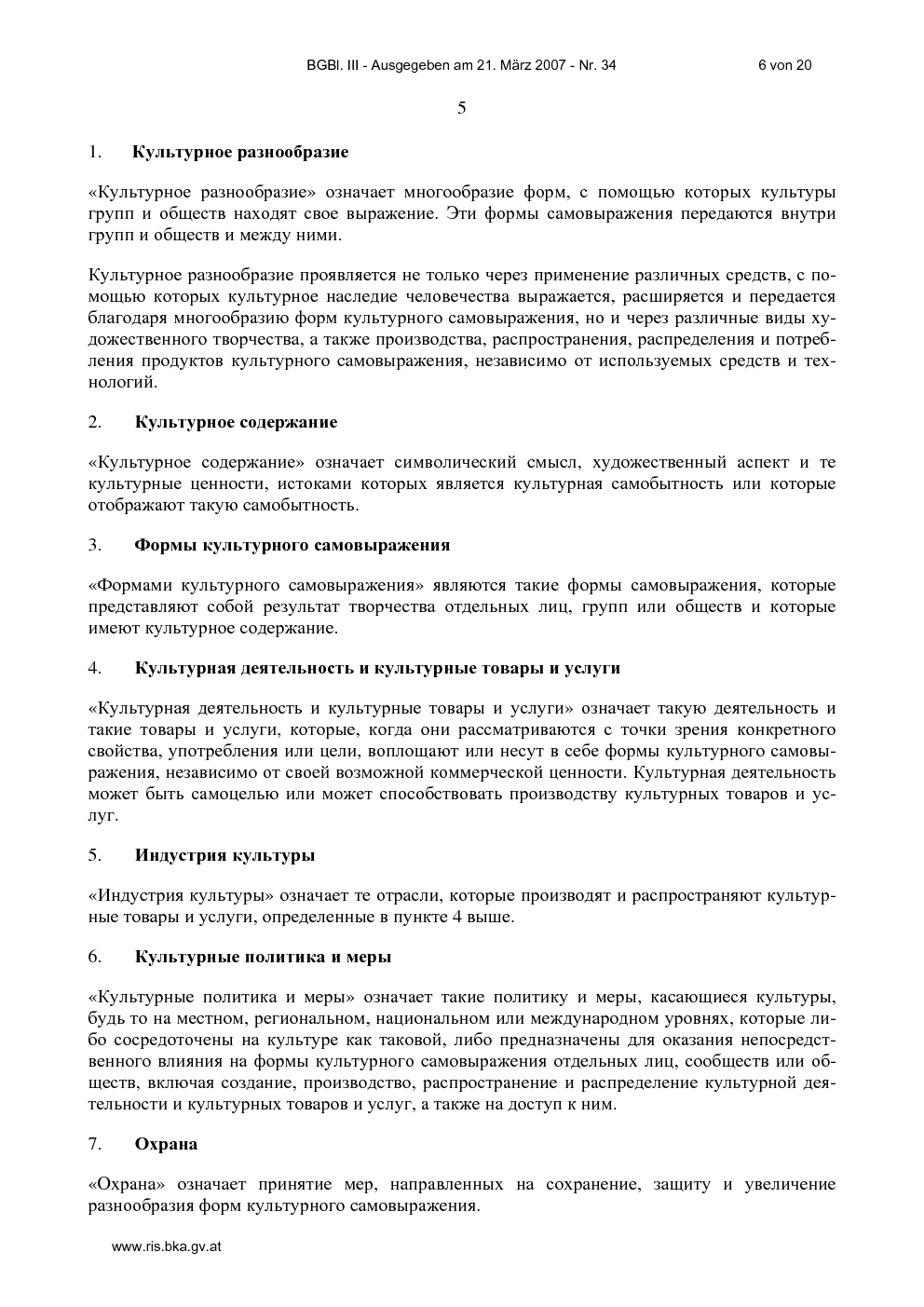 BGBl. III - Ausgegeben am 21. März 2007 - Nr. 34 6 von 20

5

1. **Культурное разнообразие**

«Культурное разнообразие» означает многообразие форм, с помощью которых культуры групп и обществ находят свое выражение. Эти формы самовыражения передаются внутри групп и обществ и между ними.

Культурное разнообразие проявляется не только через применение различных средств, с помощью которых культурное наследие человечества выражается, расширяется и передается благодаря многообразию форм культурного самовыражения, но и через различные виды художественного творчества, а также производства, распространения, распределения и потребления продуктов культурного самовыражения, независимо от используемых средств и технологий.

2. **Культурное содержание**

«Культурное содержание» означает символический смысл, художественный аспект и те культурные ценности, истоками которых является культурная самобытность или которые отображают такую самобытность.

3. **Формы культурного самовыражения**

«Формами культурного самовыражения» являются такие формы самовыражения, которые представляют собой результат творчества отдельных лиц, групп или обществ и которые имеют культурное содержание.

4. **Культурная деятельность и культурные товары и услуги**

«Культурная деятельность и культурные товары и услуги» означает такую деятельность и такие товары и услуги, которые, когда они рассматриваются с точки зрения конкретного свойства, употребления или цели, воплощают или несут в себе формы культурного самовыражения, независимо от своей возможной коммерческой ценности. Культурная деятельность может быть самоцелью или может способствовать производству культурных товаров и услуг.

5. **Индустрия культуры**

«Индустрия культуры» означает те отрасли, которые производят и распространяют культурные товары и услуги, определенные в пункте 4 выше.

6. **Культурные политика и меры**

«Культурные политика и меры» означает такие политику и меры, касающиеся культуры, будь то на местном, региональном, национальном или международном уровнях, которые либо сосредоточены на культуре как таковой, либо предназначены для оказания непосредственного влияния на формы культурного самовыражения отдельных лиц, сообществ или обществ, включая создание, производство, распространение и распределение культурной деятельности и культурных товаров и услуг, а также на доступ к ним.

7. **Охрана**

«Охрана» означает принятие мер, направленных на сохранение, защиту и увеличение разнообразия форм культурного самовыражения.

www.ris.bka.gv.at